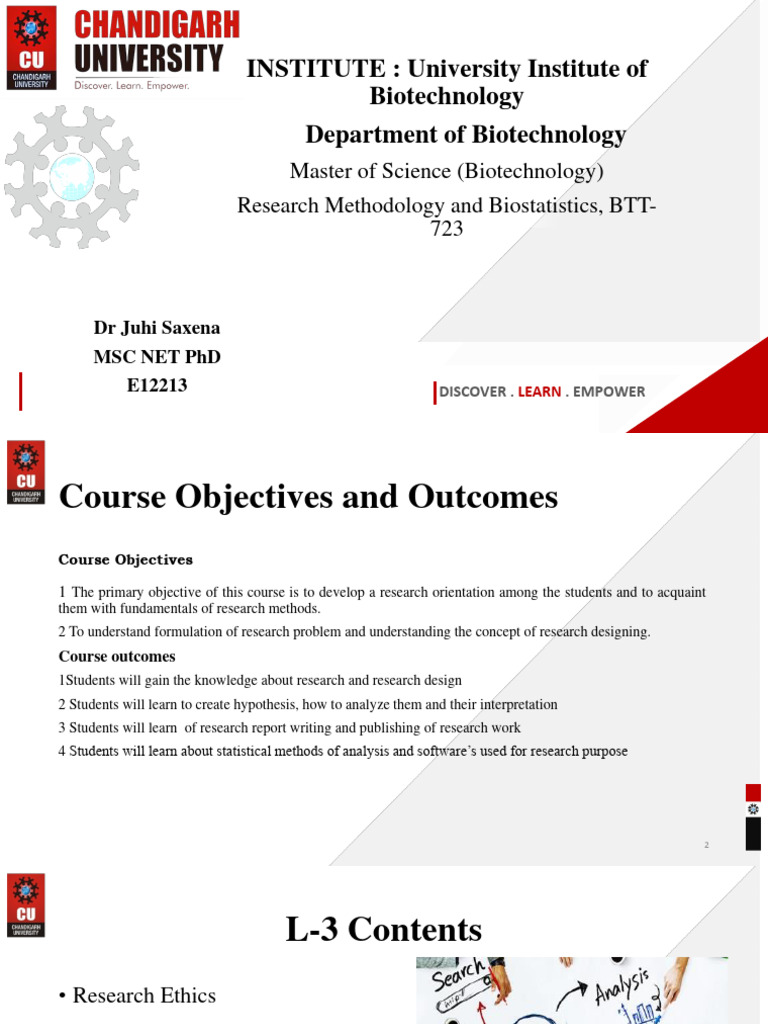 CU
CHANDIGARH UNIVERSITY

CHANDIGARH UNIVERSITY
Discover. Learn. Empower.

INSTITUTE : University Institute of Biotechnology

Department of Biotechnology

Master of Science (Biotechnology)

Research Methodology and Biostatistics, BTT-723

Dr Juhi Saxena
MSC NET PhD
E12213

DISCOVER . LEARN . EMPOWER

CU
CHANDIGARH UNIVERSITY

Course Objectives and Outcomes

Course Objectives

1 The primary objective of this course is to develop a research orientation among the students and to acquaint them with fundamentals of research methods.

2 To understand formulation of research problem and understanding the concept of research designing.

Course outcomes

1Students will gain the knowledge about research and research design

2 Students will learn to create hypothesis, how to analyze them and their interpretation

3 Students will learn of research report writing and publishing of research work

4 Students will learn about statistical methods of analysis and software's used for research purpose

2

CU
CHANDIGARH UNIVERSITY

L-3 Contents

• Research Ethics

Search
Analysis